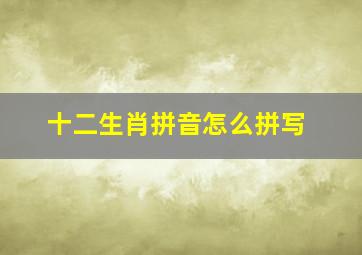 十二生肖拼音怎么拼写